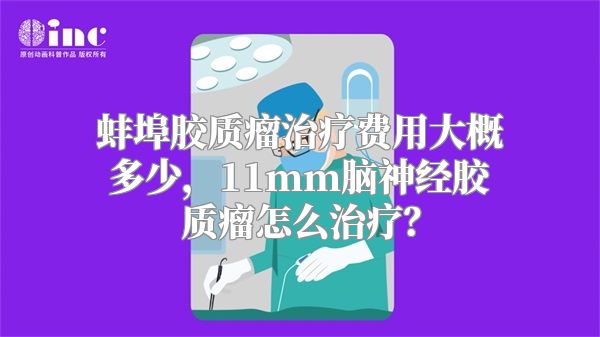 inc
原创动画科普作品 版权所有

蚌埠胶质瘤治疗费用大概多少，11mm脑神经胶质瘤怎么治疗?